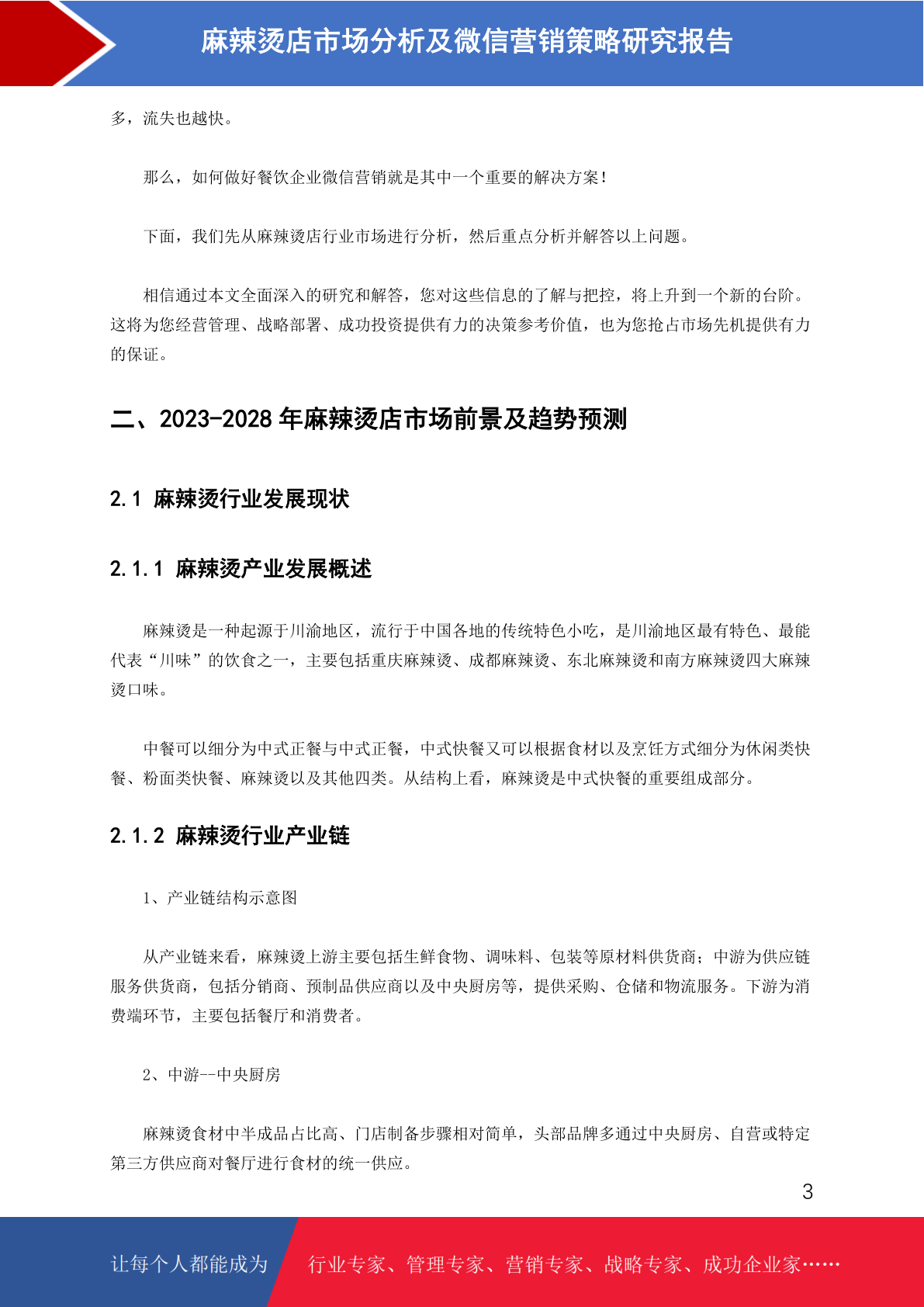 麻辣烫店市场分析及微信营销策略研究报告

多，流失也越快。

那么，如何做好餐饮企业微信营销就是其中一个重要的解决方案！

下面，我们先从麻辣烫店行业市场进行分析，然后重点分析并解答以上问题。

相信通过本文全面深入的研究和解答，您对这些信息的了解与把控，将上升到一个新的台阶。这将为您经营管理、战略部署、成功投资提供有力的决策参考价值，也为您抢占市场先机提供有力的保证。

二、2023-2028 年麻辣烫店市场前景及趋势预测

2.1 麻辣烫行业发展现状

2.1.1 麻辣烫产业发展概述

麻辣烫是一种起源于川渝地区，流行于中国各地的传统特色小吃，是川渝地区最有特色、最能代表“川味”的饮食之一，主要包括重庆麻辣烫、成都麻辣烫、东北麻辣烫和南方麻辣烫四大麻辣烫口味。

中餐可以细分为中式正餐与中式正餐，中式快餐又可以根据食材以及烹饪方式细分为休闲类快餐、粉面类快餐、麻辣烫以及其他四类。从结构上看，麻辣烫是中式快餐的重要组成部分。

2.1.2 麻辣烫行业产业链

1、产业链结构示意图

从产业链来看，麻辣烫上游主要包括生鲜食物、调味料、包装等原材料供货商；中游为供应链服务供货商，包括分销商、预制品供应商以及中央厨房等，提供采购、仓储和物流服务。下游为消费端环节，主要包括餐厅和消费者。

2、中游--中央厨房

麻辣烫食材中半成品占比高、门店制备步骤相对简单，头部品牌多通过中央厨房、自营或特定第三方供应商对餐厅进行食材的统一供应。

3

让每个人都能成为 行业专家、管理专家、营销专家、战略专家、成功企业家……